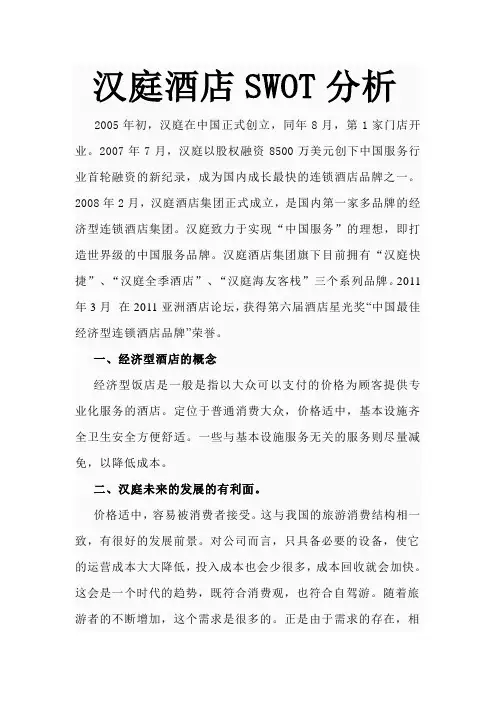 汉庭酒店 SWOT 分析

2005 年初，汉庭在中国正式创立，同年 8 月，第 1 家门店开业。2007 年 7 月，汉庭以股权融资 8500 万美元创下中国服务行业首轮融资的新纪录，成为国内成长最快的连锁酒店品牌之一。2008 年 2 月，汉庭酒店集团正式成立，是国内第一家多品牌的经济型连锁酒店集团。汉庭致力于实现“中国服务”的理想，即打造世界级的中国服务品牌。汉庭酒店集团旗下目前拥有“汉庭快捷”、“汉庭全季酒店”、“汉庭海友客栈”三个系列品牌。2011 年 3 月 在 2011 亚洲酒店论坛，获得第六届酒店星光奖“中国最佳经济型连锁酒店品牌”荣誉。

一、经济型酒店的概念

经济型饭店是一般是指以大众可以支付的价格为顾客提供专业化服务的酒店。定位于普通消费大众，价格适中，基本设施齐全卫生安全方便舒适。一些与基本设施服务无关的服务则尽量减免，以降低成本。

二、汉庭未来的发展的有利面。

价格适中，容易被消费者接受。这与我国的旅游消费结构相一致，有很好的发展前景。对公司而言，只具备必要的设备，使它的运营成本大大降低，投入成本也会少很多，成本回收就会加快。这会是一个时代的趋势，既符合消费观，也符合自驾游。随着旅游者的不断增加，这个需求是很多的。正是由于需求的存在，相